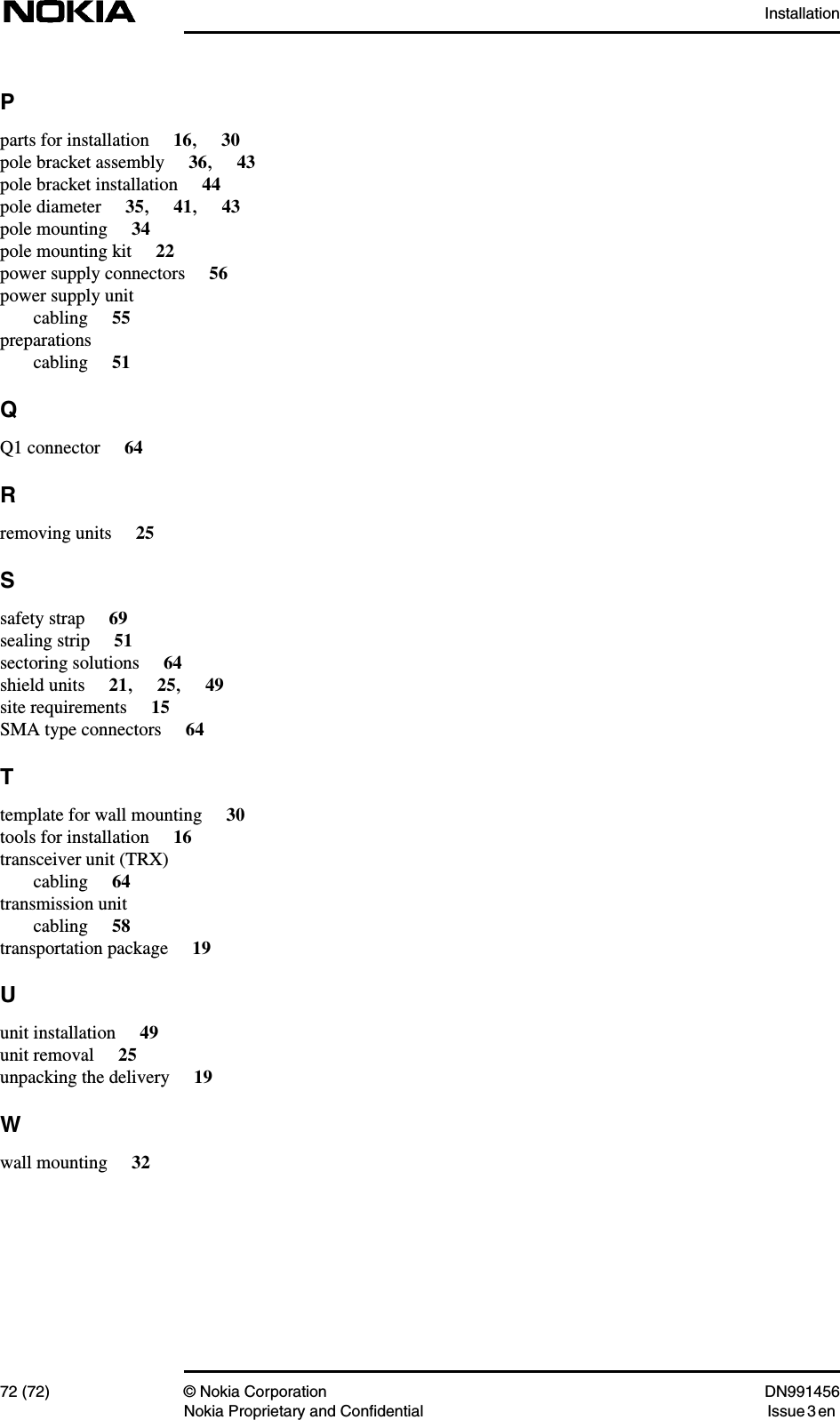 NOKIA

Installation

P

parts for installation 16, 30
pole bracket assembly 36, 43
pole bracket installation 44
pole diameter 35, 41, 43
pole mounting 34
pole mounting kit 22
power supply connectors 56
power supply unit
cabling 55
preparations
cabling 51

Q

Q1 connector 64

R

removing units 25

S

safety strap 69
sealing strip 51
sectoring solutions 64
shield units 21, 25, 49
site requirements 15
SMA type connectors 64

T

template for wall mounting 30
tools for installation 16
transceiver unit (TRX)
cabling 64
transmission unit
cabling 58
transportation package 19

U

unit installation 49
unit removal 25
unpacking the delivery 19

W

wall mounting 32

72 (72)

© Nokia Corporation
Nokia Proprietary and Confidential

DN991456
Issue 3 en